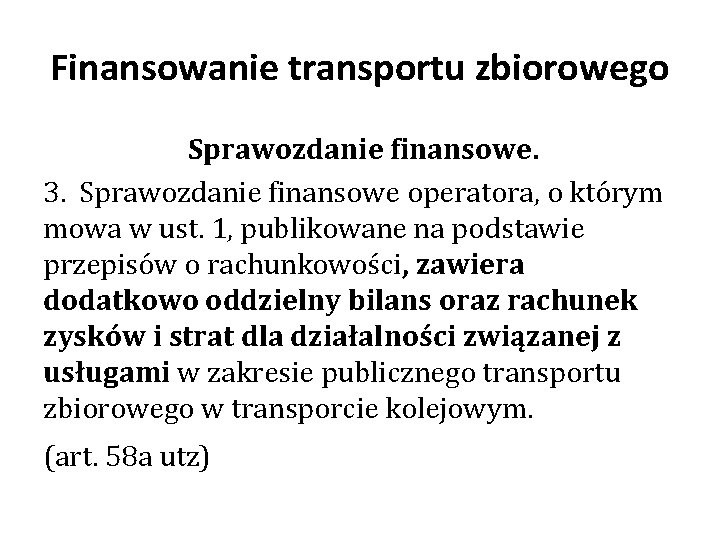 Finansowanie transportu zbiorowego

Sprawozdanie finansowe.

3. Sprawozdanie finansowe operatora, o którym mowa w ust. 1, publikowane na podstawie przepisów o rachunkowości, zawiera dodatkowo oddzielny bilans oraz rachunek zysków i strat dla działalności związanej z usługami w zakresie publicznego transportu zbiorowego w transporcie kolejowym.

(art. 58a utz)